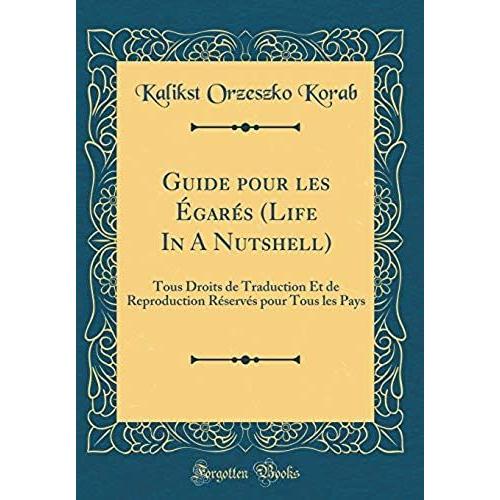 Kalikst Orzeszko Korab

Guide pour les Égarés (Life In A Nutshell)

Tous Droits de Traduction Et de Reproduction Réservés pour Tous les Pays

Forgotten Books